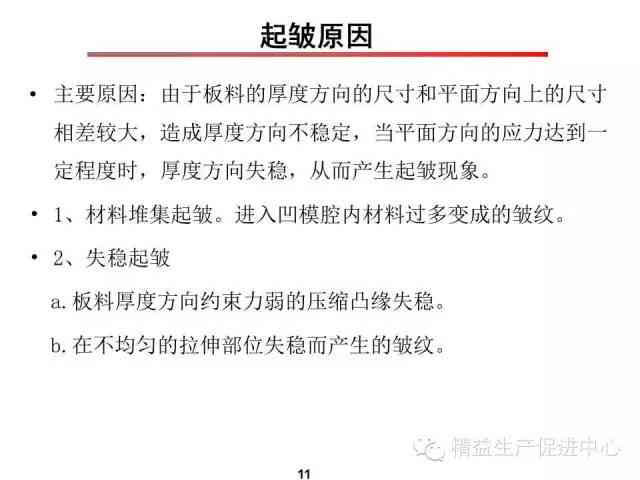 起皱原因

• 主要原因：由于板料的厚度方向的尺寸和平面方向上的尺寸相差较大，造成厚度方向不稳定，当平面方向的应力达到一定程度时，厚度方向失稳，从而产生起皱现象。

• 1、材料堆集起皱。进入凹模腔内材料过多变成的皱纹。

• 2、失稳起皱

a. 板料厚度方向约束力弱的压缩凸缘失稳。

b. 在不均匀的拉伸部位失稳而产生的皱纹。

精益生产促进中心

11